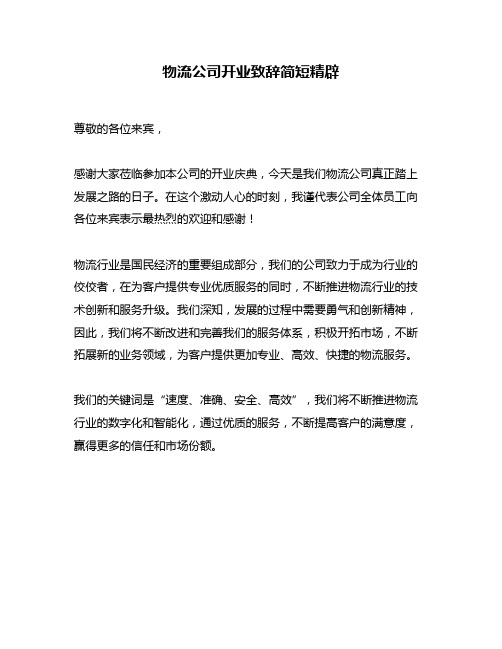 物流公司开业致辞简短精辟

尊敬的各位来宾，

感谢大家莅临参加本公司的开业庆典，今天是我们物流公司真正踏上发展之路的日子。在这个激动人心的时刻，我谨代表公司全体员工向各位来宾表示最热烈的欢迎和感谢！

物流行业是国民经济的重要组成部分，我们的公司致力于成为行业的佼佼者，在为客户提供专业优质服务的同时，不断推进物流行业的技术创新和服务升级。我们深知，发展的过程中需要勇气和创新精神，因此，我们将不断改进和完善我们的服务体系，积极开拓市场，不断拓展新的业务领域，为客户提供更加专业、高效、快捷的物流服务。

我们的关键词是“速度、准确、安全、高效”，我们将不断推进物流行业的数字化和智能化，通过优质的服务，不断提高客户的满意度，赢得更多的信任和市场份额。